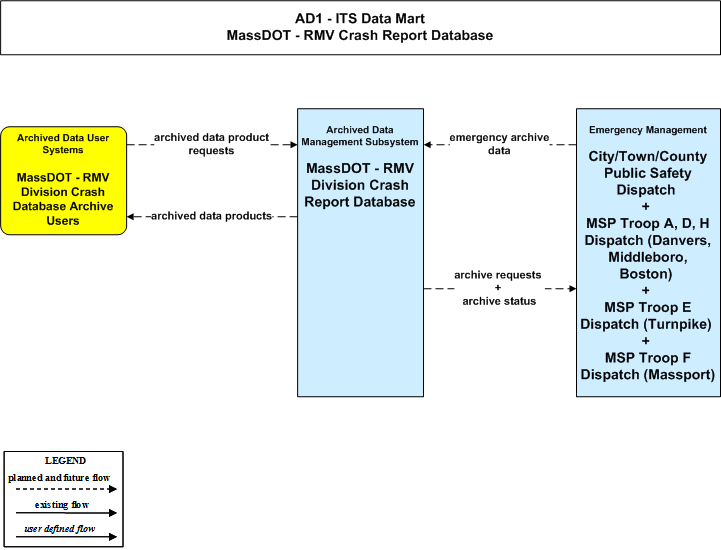 AD1 - ITS Data Mart
MassDOT - RMV Crash Report Database

Archived Data User Systems

MassDOT - RMV Division Crash Database Archive Users

archived data product requests

archived data products

Archived Data Management Subsystem

MassDOT - RMV Division Crash Report Database

emergency archive data

archive requests + archive status

Emergency Management

City/Town/County Public Safety Dispatch + MSP Troop A, D, H Dispatch (Danvers, Middleboro, Boston) + MSP Troop E Dispatch (Turnpike) + MSP Troop F Dispatch (Massport)

LEGEND
planned and future flow
existing flow
user defined flow